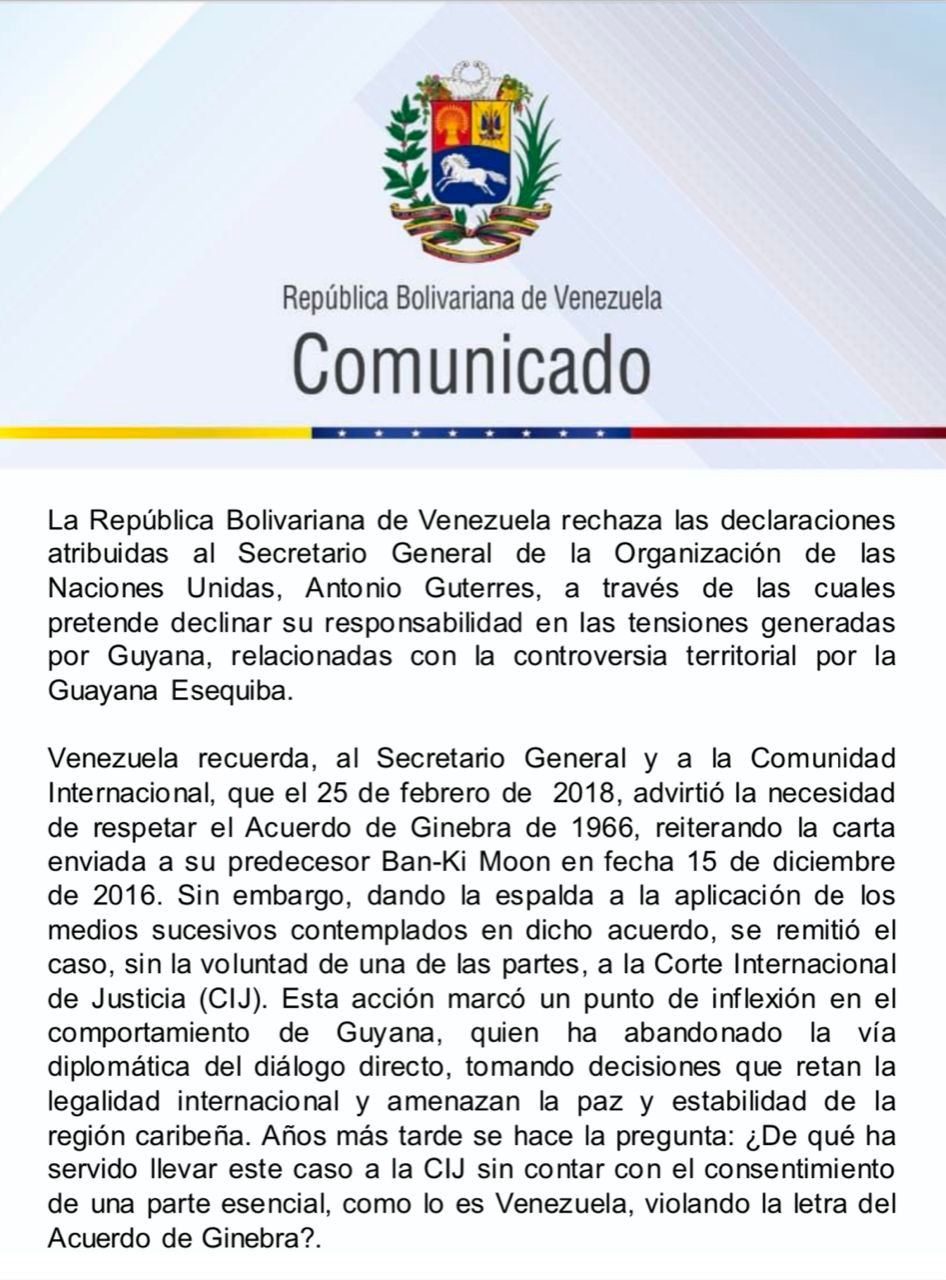 República Bolivariana de Venezuela
Comunicado

La República Bolivariana de Venezuela rechaza las declaraciones atribuidas al Secretario General de la Organización de las Naciones Unidas, Antonio Guterres, a través de las cuales pretende declinar su responsabilidad en las tensiones generadas por Guyana, relacionadas con la controversia territorial por la Guayana Esequiba.

Venezuela recuerda, al Secretario General y a la Comunidad Internacional, que el 25 de febrero de 2018, advirtió la necesidad de respetar el Acuerdo de Ginebra de 1966, reiterando la carta enviada a su predecesor Ban-Ki Moon en fecha 15 de diciembre de 2016. Sin embargo, dando la espalda a la aplicación de los medios sucesivos contemplados en dicho acuerdo, se remitió el caso, sin la voluntad de una de las partes, a la Corte Internacional de Justicia (CIJ). Esta acción marcó un punto de inflexión en el comportamiento de Guyana, quien ha abandonado la vía diplomática del diálogo directo, tomando decisiones que retan la legalidad internacional y amenazan la paz y estabilidad de la región caribeña. Años más tarde se hace la pregunta: ¿De qué ha servido llevar este caso a la CIJ sin contar con el consentimiento de una parte esencial, como lo es Venezuela, violando la letra del Acuerdo de Ginebra?.